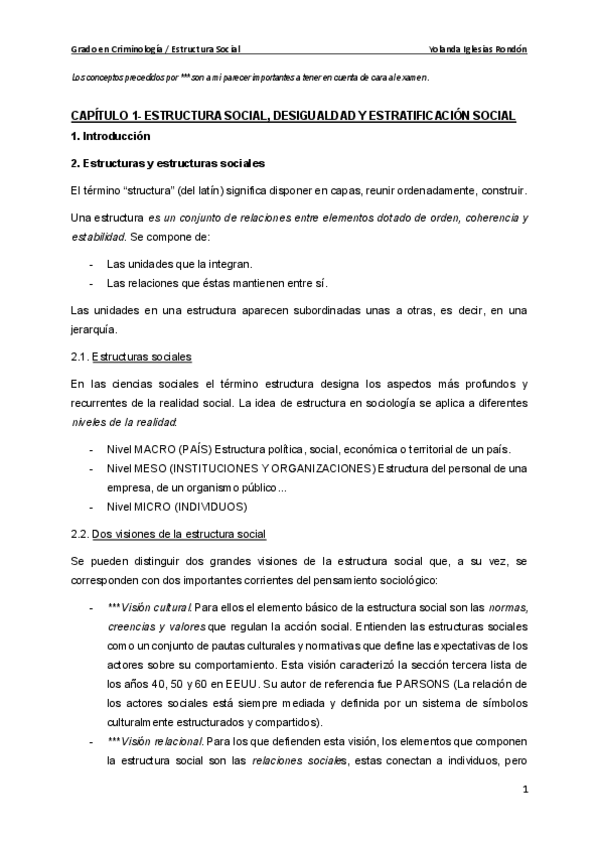 Grado en Criminología / Estructura Social

Yolanda Iglesias Rondón

Los conceptos precedidos por *** son a mi parecer importantes a tener en cuenta de cara al examen.

CAPÍTULO 1- ESTRUCTURA SOCIAL, DESIGUALDAD Y ESTRATIFICACIÓN SOCIAL

1. Introducción

2. Estructuras y estructuras sociales

El término "structura" (del latín) significa disponer en capas, reunir ordenadamente, construir.

Una estructura es un conjunto de relaciones entre elementos dotado de orden, coherencia y estabilidad. Se compone de:

- Las unidades que la integran.
- Las relaciones que éstas mantienen entre sí.

Las unidades en una estructura aparecen subordinadas unas a otras, es decir, en una jerarquía.

2.1. Estructuras sociales

En las ciencias sociales el término estructura designa los aspectos más profundos y recurrentes de la realidad social. La idea de estructura en sociología se aplica a diferentes niveles de la realidad:

- Nivel MACRO (PAÍS) Estructura política, social, económica o territorial de un país.
- Nivel MESO (INSTITUCIONES Y ORGANIZACIONES) Estructura del personal de una empresa, de un organismo público...
- Nivel MICRO (INDIVIDUOS)

2.2. Dos visiones de la estructura social

Se pueden distinguir dos grandes visiones de la estructura social que, a su vez, se corresponden con dos importantes corrientes del pensamiento sociológico:

- ***Visión cultural. Para ellos el elemento básico de la estructura social son las normas, creencias y valores que regulan la acción social. Entienden las estructuras sociales como un conjunto de pautas culturales y normativas que define las expectativas de los actores sobre su comportamiento. Esta visión caracterizó la sección tercera lista de los años 40, 50 y 60 en EEUU. Su autor de referencia fue PARSONS (La relación de los actores sociales está siempre mediada y definida por un sistema de símbolos culturalmente estructurados y compartidos).
- ***Visión relacional. Para los que defienden esta visión, los elementos que componen la estructura social son las relaciones sociales, estas conectan a individuos, pero

1